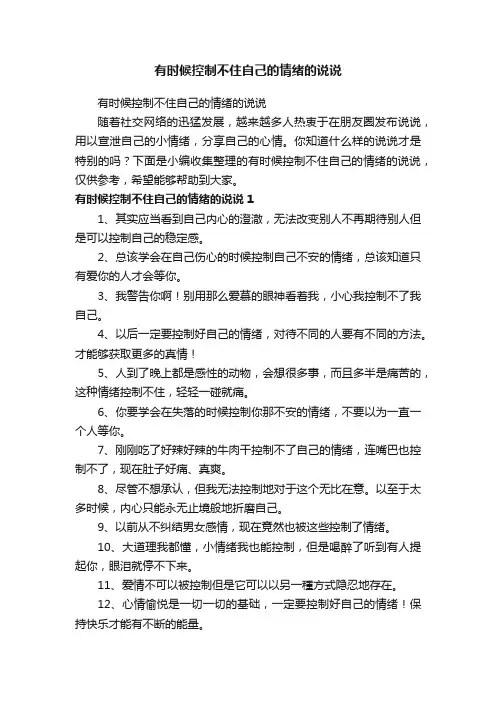 有时候控制不住自己的情绪的说说

有时候控制不住自己的情绪的说说

随着社交网络的迅猛发展，越来越多人热衷于在朋友圈发布说说，用以宣泄自己的小情绪，分享自己的心情。你知道什么样的说说才是特别的吗？下面是小编收集整理的有时候控制不住自己的情绪的说说，仅供参考，希望能够帮助到大家。

有时候控制不住自己的情绪的说说 1

1、其实应当看到自己内心的澄澈，无法改变别人不再期待别人但是可以控制自己的稳定感。

2、总该学会在自己伤心的时候控制自己不安的情绪，总该知道只有爱你的人才会等你。

3、我警告你啊！别用那么爱慕的眼神看着我，小心我控制不了我自己。

4、以后一定要控制好自己的情绪，对待不同的人要有不同的方法。才能够获取更多的真情！

5、人到了晚上都是感性的动物，会想很多事，而且多半是痛苦的，这种情绪控制不住，轻轻一碰就痛。

6、你要学会在失落的时候控制你那不安的情绪，不要以为一直一个人等你。

7、刚刚吃了好辣好辣的牛肉干控制不了自己的情绪，连嘴巴也控制不了，现在肚子好痛、真爽。

8、尽管不想承认，但我无法控制地对于这个无比在意。以至于太多时候，内心只能永无止境般地折磨自己。

9、以前从不纠结男女感情，现在竟然也被这些控制了情绪。

10、大道理我都懂，小情绪我也能控制，但是喝醉了听到有人提起你，眼泪就停不下来。

11、爱情不可以被控制但是它可以以另一種方式隐忍地存在。

12、心情愉悦是一切一切的基础，一定要控制好自己的情绪！保持快乐才能有不断的能量。